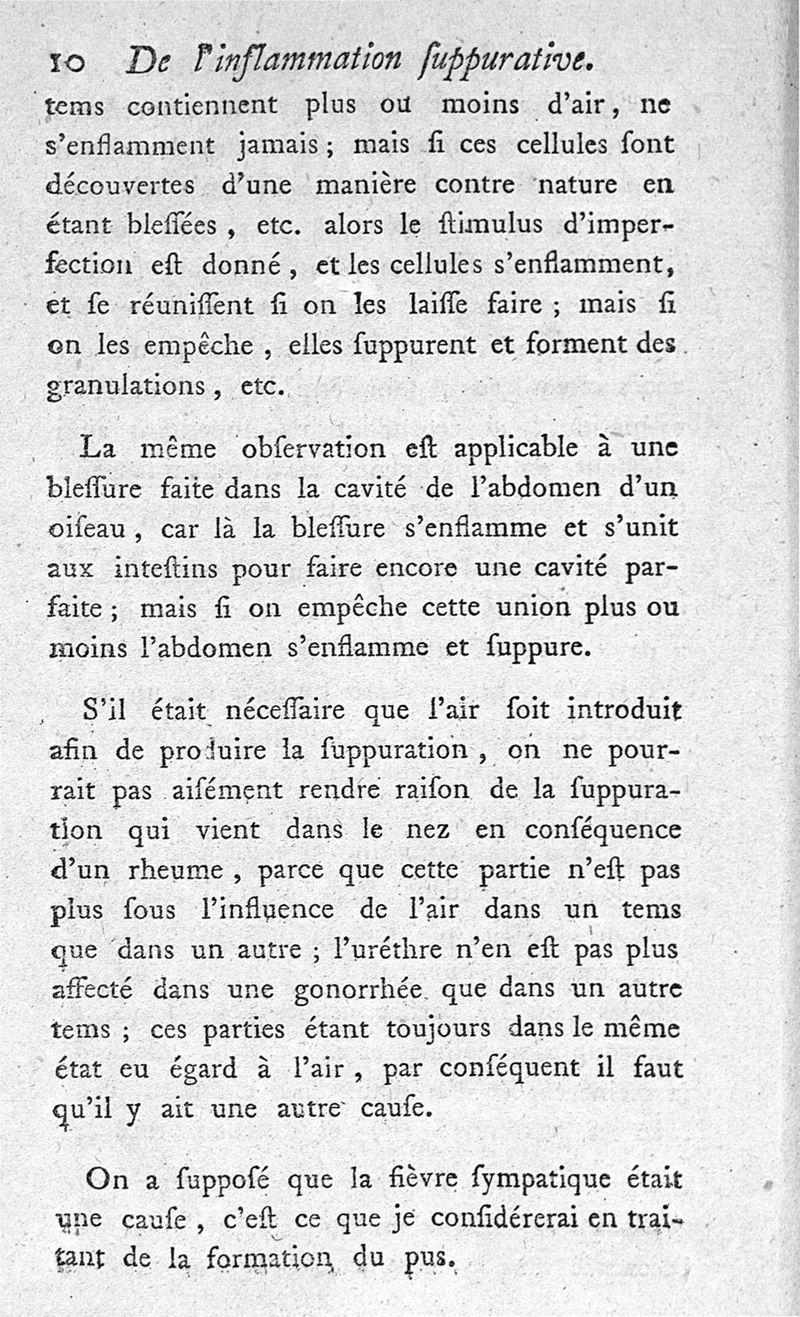 10 De l'inflammation ſuppurative.

tems contiennent plus ou moins d'air, ne s'enflamment jamais; mais ſi ces cellules ſont découvertes d'une manière contre nature en étant bleſſées, etc. alors le ſtimulus d'imperfection eſt donné, et les cellules s'enflamment, et ſe réuniſſent ſi on les laiſſe faire; mais ſi on les empêche, elles ſuppurent et forment des granulations, etc.

La même obſervation eſt applicable à une bleſſure faite dans la cavité de l'abdomen d'un oiſeau, car là la bleſſure s'enflamme et s'unit aux inteſtins pour faire encore une cavité parfaite; mais ſi on empêche cette union plus ou moins l'abdomen s'enflamme et ſuppure.

S'il était néceſſaire que l'air ſoit introduit afin de produire la ſuppuration, on ne pourrait pas aiſément rendre raiſon de la ſuppuration qui vient dans le nez en conſéquence d'un rheume, parce que cette partie n'eſt pas plus ſous l'influence de l'air dans un tems que dans un autre; l'uréthre n'en eſt pas plus affecté dans une gonorrhée que dans un autre tems; ces parties étant toujours dans le même état eu égard à l'air, par conſéquent il faut qu'il y ait une autre cauſe.

On a ſuppoſé que la fièvre ſympatique était une cauſe, c'eſt ce que je conſidérerai en traitant de la formation du pus.